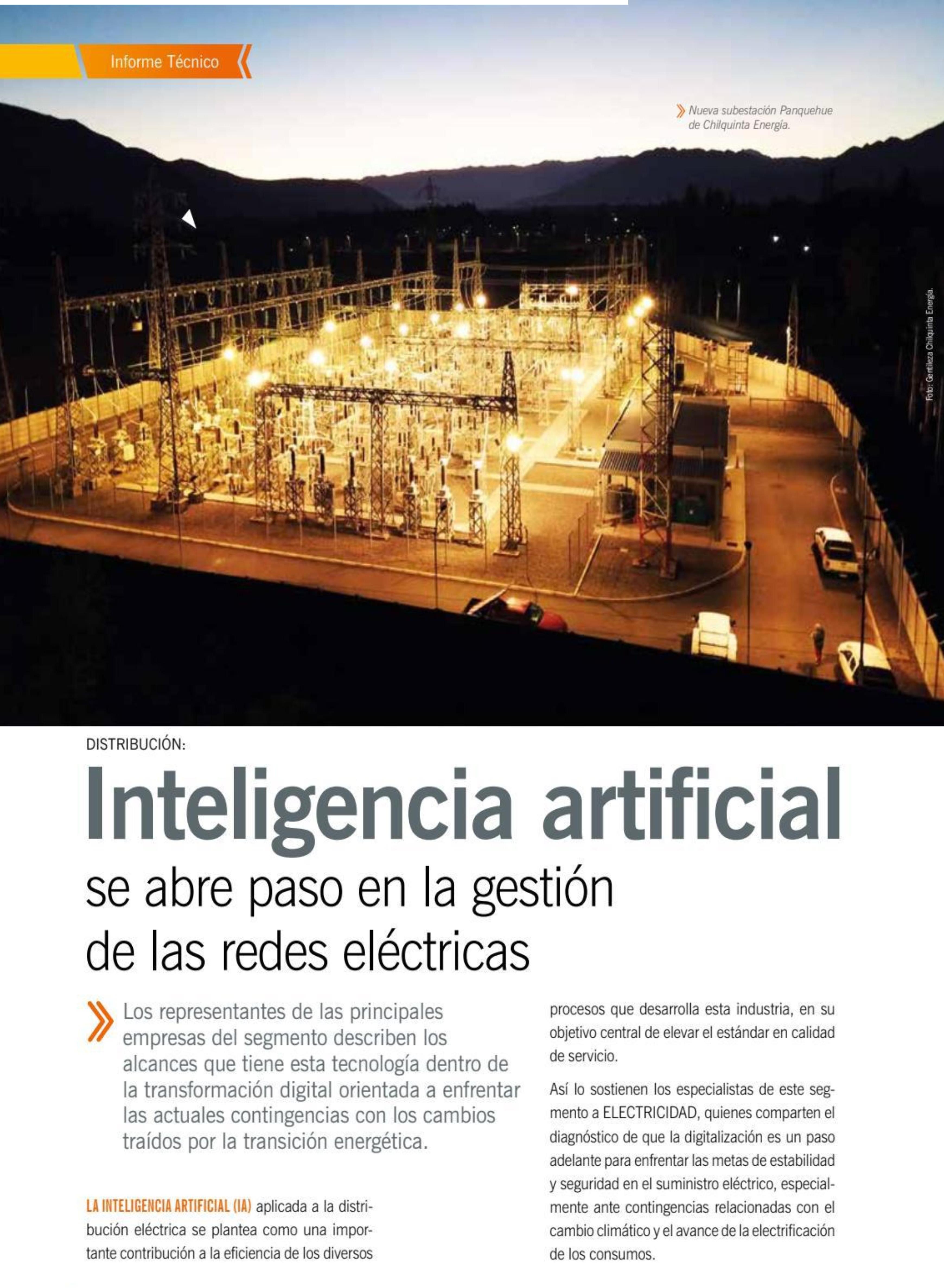 Informe Técnico

Nueva subestación Panquehue de Chilquinta Energía.

Foto: Gentileza Chilquinta Energía.

DISTRIBUCIÓN:

Inteligencia artificial se abre paso en la gestión de las redes eléctricas

Los representantes de las principales empresas del segmento describen los alcances que tiene esta tecnología dentro de la transformación digital orientada a enfrentar las actuales contingencias con los cambios traídos por la transición energética.

LA INTELIGENCIA ARTIFICIAL (IA) aplicada a la distribución eléctrica se plantea como una importante contribución a la eficiencia de los diversos procesos que desarrolla esta industria, en su objetivo central de elevar el estándar en calidad de servicio.

Así lo sostienen los especialistas de este segmento a ELECTRICIDAD, quienes comparten el diagnóstico de que la digitalización es un paso adelante para enfrentar las metas de estabilidad y seguridad en el suministro eléctrico, especialmente ante contingencias relacionadas con el cambio climático y el avance de la electrificación de los consumos.